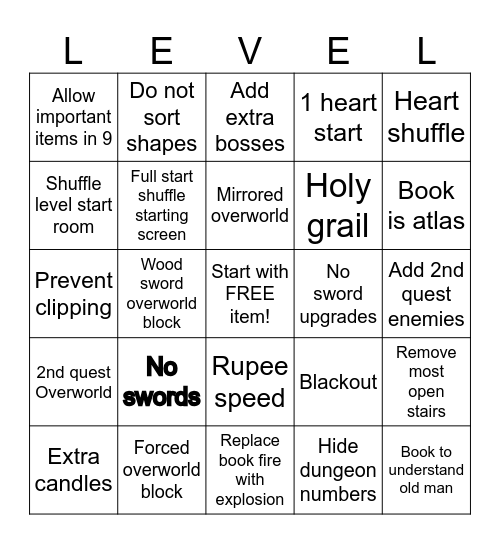 | L | E | V | E | L |
|---|---|---|---|---|
| Allow important items in 9 | Do not sort shapes | Add extra bosses | 1 heart start | Heart shuffle |
| Shuffle level start room | Full start shuffle starting screen | Mirrored overworld | Holy grail | Book is atlas |
| Prevent clipping | Wood sword overworld block | Start with FREE item! | No sword upgrades | Add 2nd quest enemies |
| 2nd quest Overworld | No swords | Rupee speed | Blackout | Remove most open stairs |
| Extra candles | Forced overworld block | Replace book fire with explosion | Hide dungeon numbers | Book to understand old man |